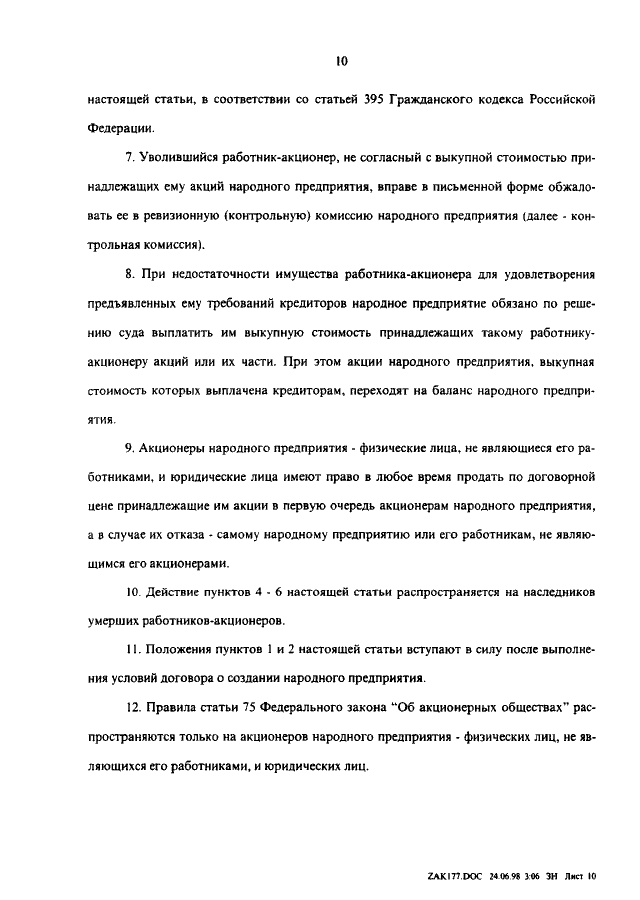 10

настоящей статьи, в соответствии со статьей 395 Гражданского кодекса Российской Федерации.

7. Уволившийся работник-акционер, не согласный с выкупной стоимостью принадлежащих ему акций народного предприятия, вправе в письменной форме обжаловать ее в ревизионную (контрольную) комиссию народного предприятия (далее - контрольная комиссия).

8. При недостаточности имущества работника-акционера для удовлетворения предъявленных ему требований кредиторов народное предприятие обязано по решению суда выплатить им выкупную стоимость принадлежащих такому работнику-акционеру акций или их части. При этом акции народного предприятия, выкупная стоимость которых выплачена кредиторам, переходят на баланс народного предприятия.

9. Акционеры народного предприятия - физические лица, не являющиеся его работниками, и юридические лица имеют право в любое время продать по договорной цене принадлежащие им акции в первую очередь акционерам народного предприятия, а в случае их отказа - самому народному предприятию или его работникам, не являющимся его акционерами.

10. Действие пунктов 4 - 6 настоящей статьи распространяется на наследников умерших работников-акционеров.

11. Положения пунктов 1 и 2 настоящей статьи вступают в силу после выполнения условий договора о создании народного предприятия.

12. Правила статьи 75 Федерального закона "Об акционерных обществах" распространяются только на акционеров народного предприятия - физических лиц, не являющихся его работниками, и юридических лиц.

ZAK177.DOC 24.06.98 3:06 ЗН Лист 10